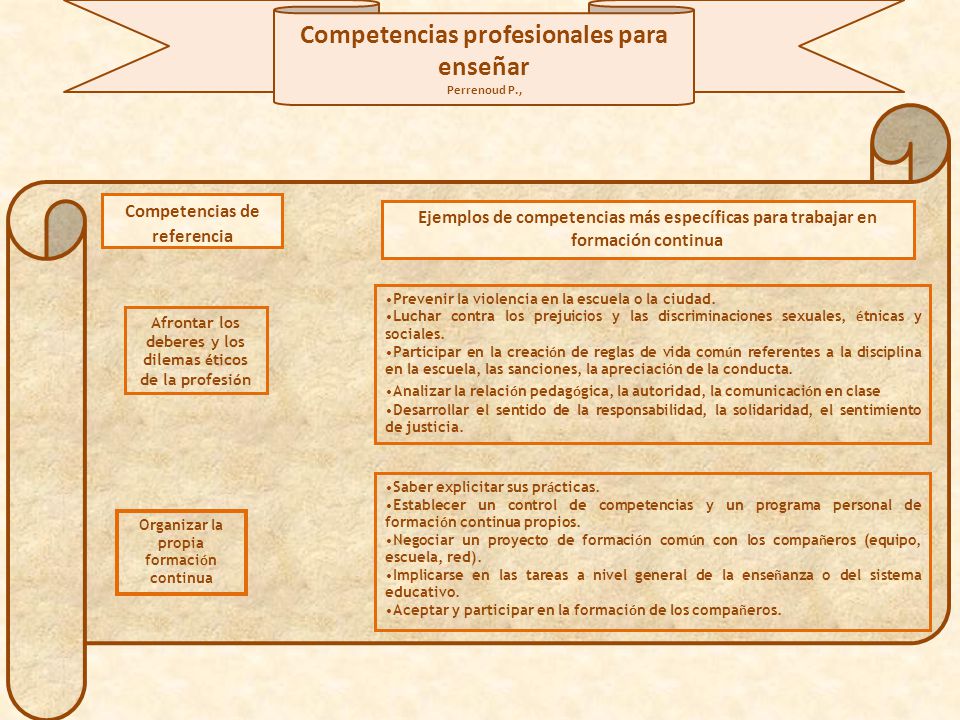 Competencias profesionales para enseñar
Perrenoud P.,

Competencias de referencia

Ejemplos de competencias más específicas para trabajar en formación continua

Afrontar los deberes y los dilemas éticos de la profesión

•Prevenir la violencia en la escuela o la ciudad.
•Luchar contra los prejuicios y las discriminaciones sexuales, étnicas y sociales.
•Participar en la creación de reglas de vida común referentes a la disciplina en la escuela, las sanciones, la apreciación de la conducta.
•Analizar la relación pedagógica, la autoridad, la comunicación en clase
•Desarrollar el sentido de la responsabilidad, la solidaridad, el sentimiento de justicia.

Organizar la propia formación continua

•Saber explicitar sus prácticas.
•Establecer un control de competencias y un programa personal de formación continua propios.
•Negociar un proyecto de formación común con los compañeros (equipo, escuela, red).
•Implicarse en las tareas a nivel general de la enseñanza o del sistema educativo.
•Aceptar y participar en la formación de los compañeros.